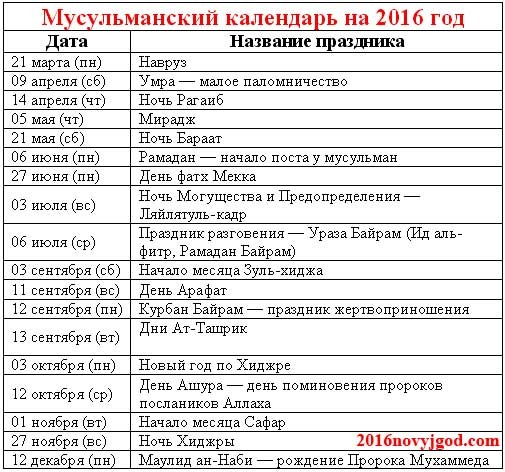 Мусульманский календарь на 2016 год

| Дата | Название праздника |
|---|---|
| 21 марта (пн) | Навруз |
| 09 апреля (сб) | Умра — малое паломничество |
| 14 апреля (чт) | Ночь Рагаиб |
| 05 мая (чт) | Мирадж |
| 21 мая (сб) | Ночь Бараат |
| 06 июня (пн) | Рамадан — начало поста у мусульман |
| 27 июня (пн) | День фатх Мекка |
| 03 июля (вс) | Ночь Могущества и Предопределения — Ляйлятуль-кадр |
| 06 июля (ср) | Праздник разговения — Ураза Байрам (Ид аль-фитр, Рамадан Байрам) |
| 03 сентября (сб) | Начало месяца Зуль-хиджа |
| 11 сентября (вс) | День Арафат |
| 12 сентября (пн) | Курбан Байрам — праздник жертвоприношения |
| 13 сентября (вт) | Дни Ат-Ташрик |
| 03 октября (пн) | Новый год по Хиджре |
| 12 октября (ср) | День Ашура — день поминовения пророков послаников Аллаха |
| 01 ноября (вт) | Начало месяца Сафар |
| 27 ноября (вс) | Ночь Хиджры 2016novyjgod.com |
| 12 декабря (пн) | Маулид ан-Наби — рождение Пророка Мухаммеда |